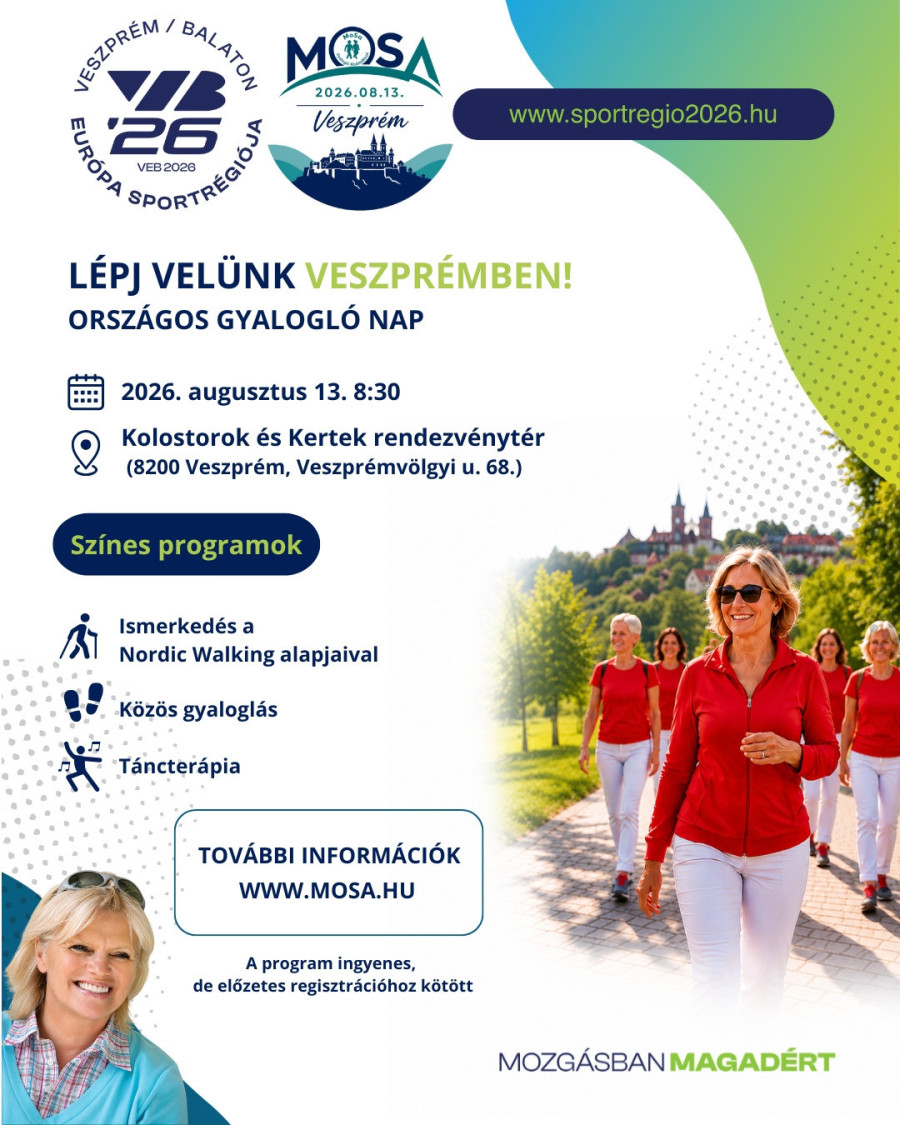 VESZPRÉM / BALATON
VB '26
VEB 2026
EURÓPA SPORTRÉGIÓJA

MOSA
2026.08.13.
Veszprém

www.sportregio2026.hu

LÉPJ VELÜNK VESZPRÉMBEN!
ORSZÁGOS GYALOGLÓ NAP

2026. augusztus 13. 8:30

Kolostorok és Kertek rendezvénytér
(8200 Veszprém, Veszprémvölgyi u. 68.)

Színes programok

Ismerkedés a Nordic Walking alapjaival

Közös gyaloglás

Táncterápia

TOVÁBBI INFORMÁCIÓK
WWW.MOSA.HU

A program ingyenes, de előzetes regisztrációhoz kötött

MOZGÁSBAN MAGADÉRT